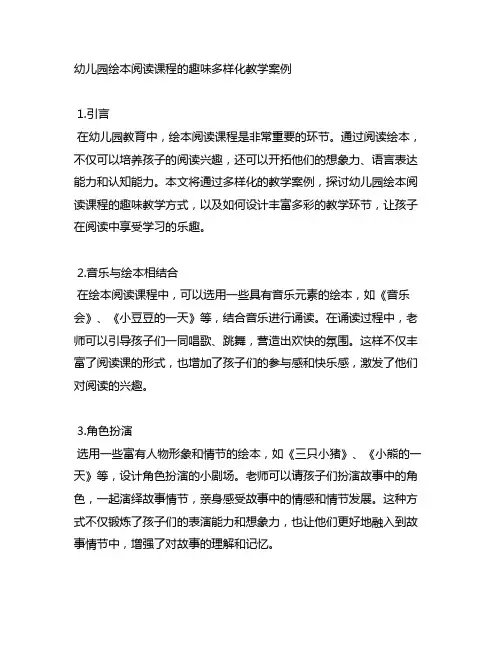 幼儿园绘本阅读课程的趣味多样化教学案例

1.引言
在幼儿园教育中，绘本阅读课程是非常重要的环节。通过阅读绘本，不仅可以培养孩子的阅读兴趣，还可以开拓他们的想象力、语言表达能力和认知能力。本文将通过多样化的教学案例，探讨幼儿园绘本阅读课程的趣味教学方式，以及如何设计丰富多彩的教学环节，让孩子在阅读中享受学习的乐趣。

2.音乐与绘本相结合
在绘本阅读课程中，可以选用一些具有音乐元素的绘本，如《音乐会》、《小豆豆的一天》等，结合音乐进行诵读。在诵读过程中，老师可以引导孩子们一同唱歌、跳舞，营造出欢快的氛围。这样不仅丰富了阅读课的形式，也增加了孩子们的参与感和快乐感，激发了他们对阅读的兴趣。

3.角色扮演
选用一些富有人物形象和情节的绘本，如《三只小猪》、《小熊的一天》等，设计角色扮演的小剧场。老师可以请孩子们扮演故事中的角色，一起演绎故事情节，亲身感受故事中的情感和情节发展。这种方式不仅锻炼了孩子们的表演能力和想象力，也让他们更好地融入到故事情节中，增强了对故事的理解和记忆。